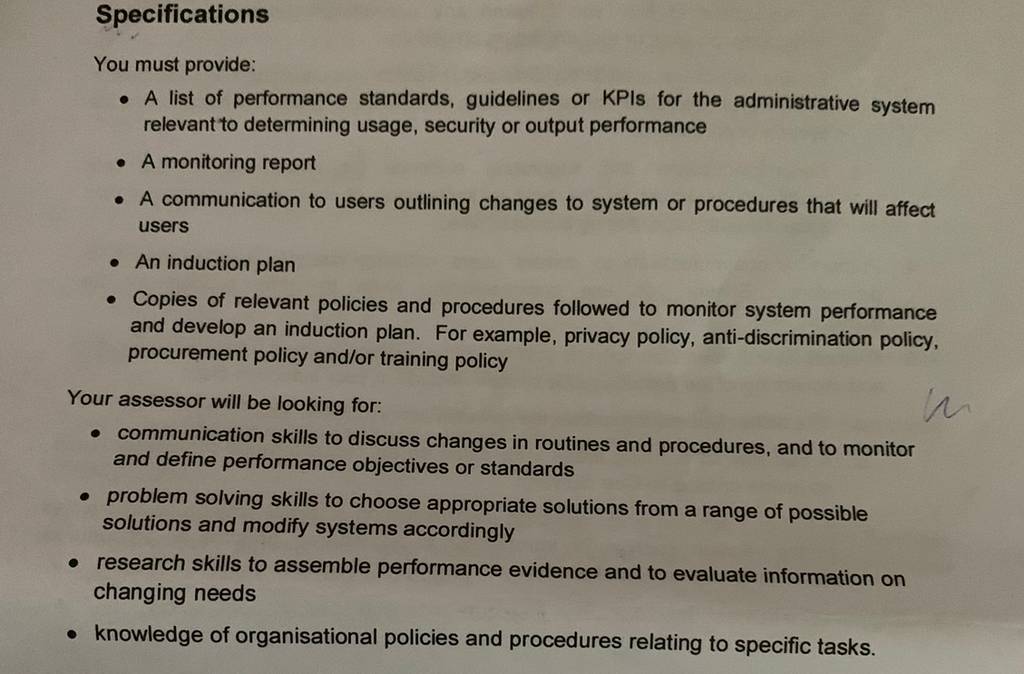 Specifications

You must provide:

• A list of performance standards, guidelines or KPIs for the administrative system relevant to determining usage, security or output performance

• A monitoring report

• A communication to users outlining changes to system or procedures that will affect users

• An induction plan

• Copies of relevant policies and procedures followed to monitor system performance and develop an induction plan. For example, privacy policy, anti-discrimination policy, procurement policy and/or training policy

Your assessor will be looking for:

• communication skills to discuss changes in routines and procedures, and to monitor and define performance objectives or standards

• problem solving skills to choose appropriate solutions from a range of possible solutions and modify systems accordingly

• research skills to assemble performance evidence and to evaluate information on changing needs

• knowledge of organisational policies and procedures relating to specific tasks.